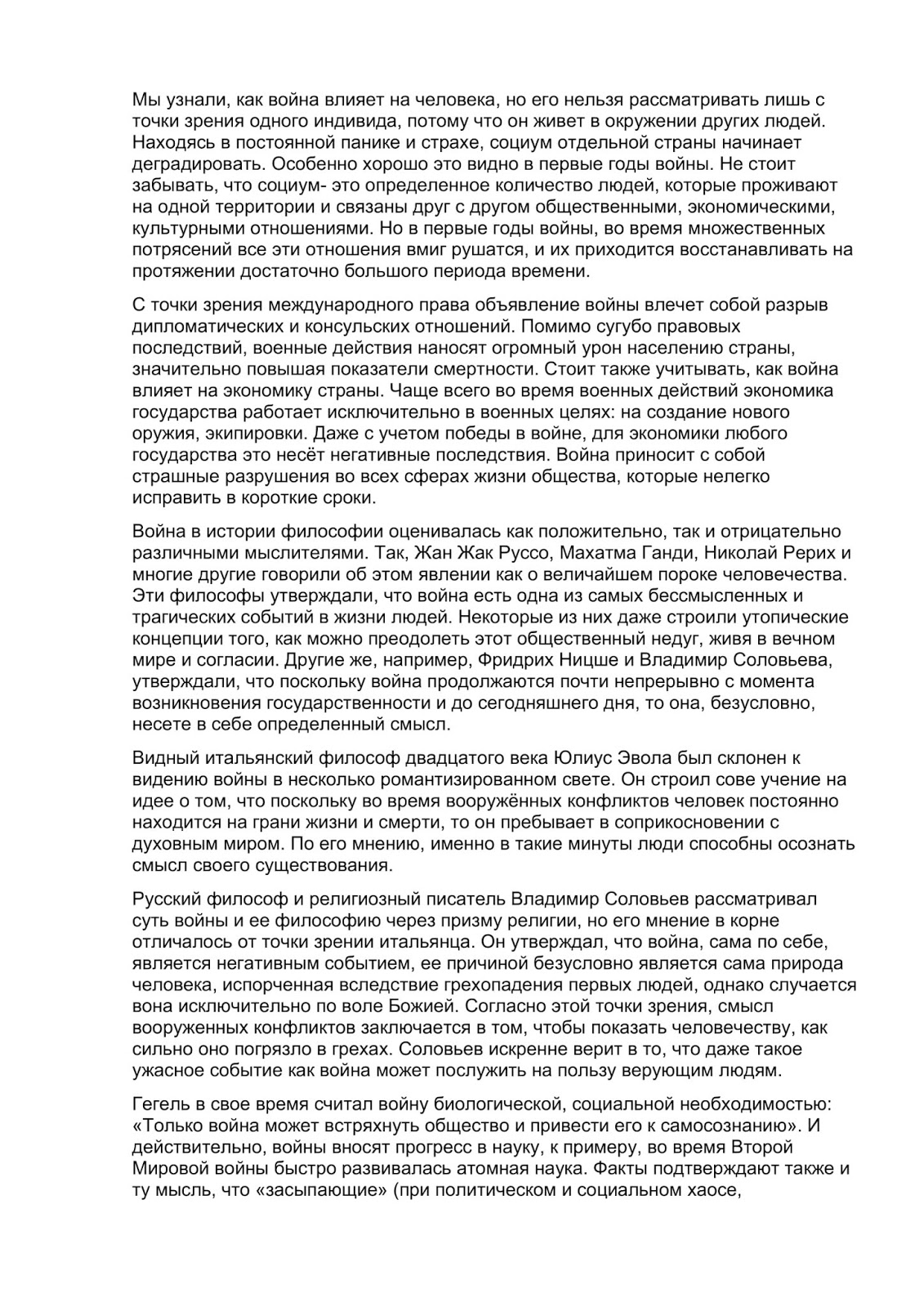 Мы узнали, как война влияет на человека, но его нельзя рассматривать лишь с точки зрения одного индивида, потому что он живет в окружении других людей. Находясь в постоянной панике и страхе, социум отдельной страны начинает деградировать. Особенно хорошо это видно в первые годы войны. Не стоит забывать, что социум- это определенное количество людей, которые проживают на одной территории и связаны друг с другом общественными, экономическими, культурными отношениями. Но в первые годы войны, во время множественных потрясений все эти отношения вмиг рушатся, и их приходится восстанавливать на протяжении достаточно большого периода времени.

С точки зрения международного права объявление войны влечет собой разрыв дипломатических и консульских отношений. Помимо сугубо правовых последствий, военные действия наносят огромный урон населению страны, значительно повышая показатели смертности. Стоит также учитывать, как война влияет на экономику страны. Чаще всего во время военных действий экономика государства работает исключительно в военных целях: на создание нового оружия, экипировки. Даже с учетом победы в войне, для экономики любого государства это несёт негативные последствия. Война приносит с собой страшные разрушения во всех сферах жизни общества, которые нелегко исправить в короткие сроки.

Война в истории философии оценивалась как положительно, так и отрицательно различными мыслителями. Так, Жан Жак Руссо, Махатма Ганди, Николай Рерих и многие другие говорили об этом явлении как о величайшем пороке человечества. Эти философы утверждали, что война есть одна из самых бессмысленных и трагических событий в жизни людей. Некоторые из них даже строили утопические концепции того, как можно преодолеть этот общественный недуг, живя в вечном мире и согласии. Другие же, например, Фридрих Ницше и Владимир Соловьева, утверждали, что поскольку война продолжаются почти непрерывно с момента возникновения государственности и до сегодняшнего дня, то она, безусловно, несете в себе определенный смысл.

Видный итальянский философ двадцатого века Юлиус Эвола был склонен к видению войны в несколько романтизированном свете. Он строил сове учение на идее о том, что поскольку во время вооружённых конфликтов человек постоянно находится на грани жизни и смерти, то он пребывает в соприкосновении с духовным миром. По его мнению, именно в такие минуты люди способны осознать смысл своего существования.

Русский философ и религиозный писатель Владимир Соловьев рассматривал суть войны и ее философию через призму религии, но его мнение в корне отличалось от точки зрении итальянца. Он утверждал, что война, сама по себе, является негативным событием, ее причиной безусловно является сама природа человека, испорченная вследствие грехопадения первых людей, однако случается вона исключительно по воле Божией. Согласно этой точки зрения, смысл вооруженных конфликтов заключается в том, чтобы показать человечеству, как сильно оно погрязло в грехах. Соловьев искренне верит в то, что даже такое ужасное событие как война может послужить на пользу верующим людям.

Гегель в свое время считал войну биологической, социальной необходимостью: «Только война может встряхнуть общество и привести его к самосознанию». И действительно, войны вносят прогресс в науку, к примеру, во время Второй Мировой войны быстро развивалась атомная наука. Факты подтверждают также и ту мысль, что «засыпающие» (при политическом и социальном хаосе,